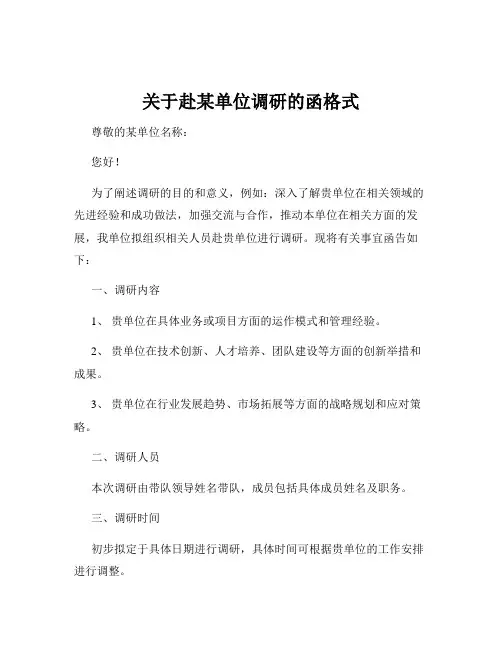 关于赴某单位调研的函格式

尊敬的某单位名称：

您好！

为了阐述调研的目的和意义，例如：深入了解贵单位在相关领域的先进经验和成功做法，加强交流与合作，推动本单位在相关方面的发展，我单位拟组织相关人员赴贵单位进行调研。现将有关事宜函告如下：

一、调研内容

1、贵单位在具体业务或项目方面的运作模式和管理经验。

2、贵单位在技术创新、人才培养、团队建设等方面的创新举措和成果。

3、贵单位在行业发展趋势、市场拓展等方面的战略规划和应对策略。

二、调研人员

本次调研由带队领导姓名带队，成员包括具体成员姓名及职务。

三、调研时间

初步拟定于具体日期进行调研，具体时间可根据贵单位的工作安排进行调整。